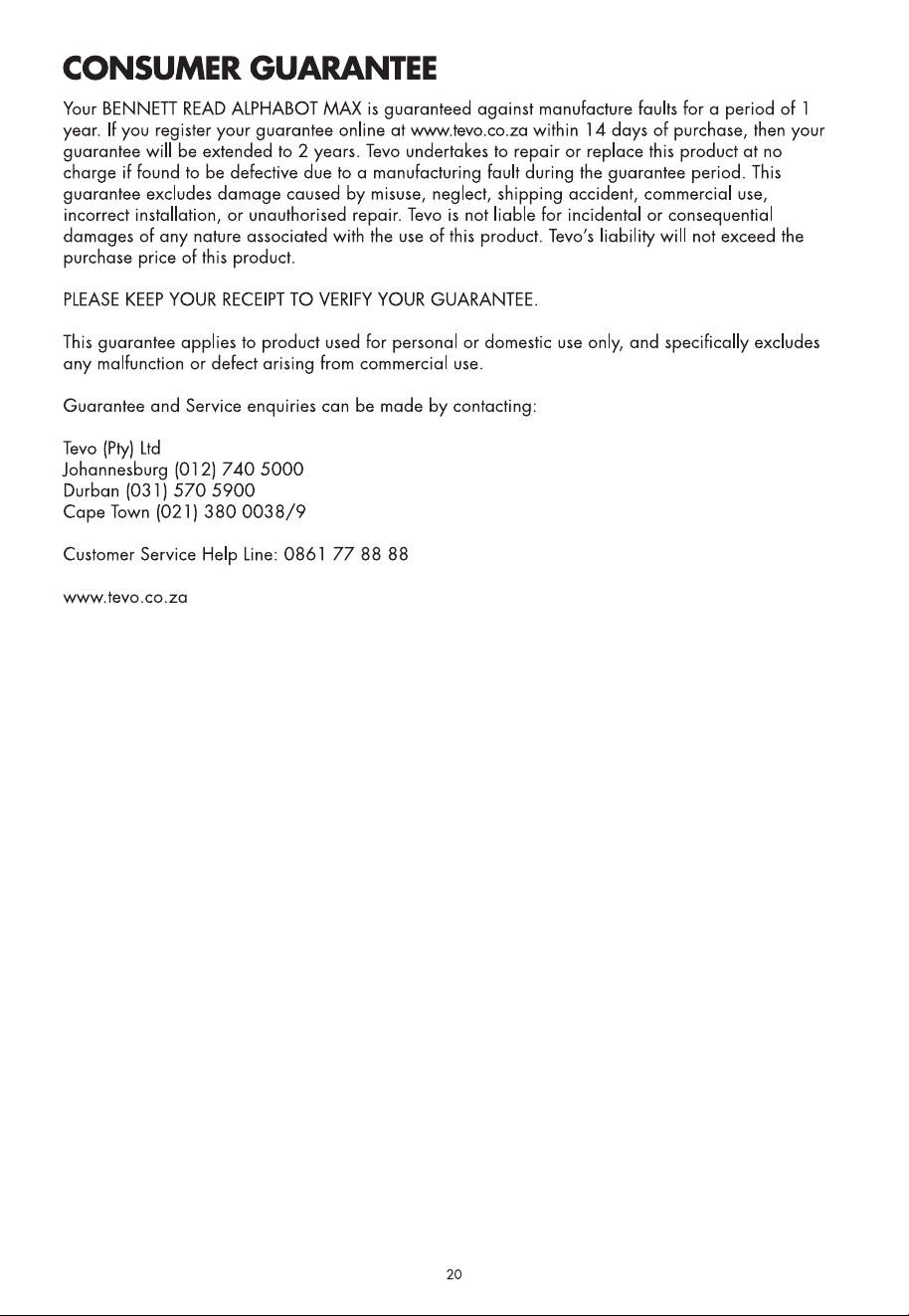 CONSUMER GUARANTEE

Your BENNETT READ ALPHABOT MAX is guaranteed against manufacture faults for a period of 1 year. If you register your guarantee online at www.tevo.co.za within 14 days of purchase, then your guarantee will be extended to 2 years. Tevo undertakes to repair or replace this product at no charge if found to be defective due to a manufacturing fault during the guarantee period. This guarantee excludes damage caused by misuse, neglect, shipping accident, commercial use, incorrect installation, or unauthorised repair. Tevo is not liable for incidental or consequential damages of any nature associated with the use of this product. Tevo's liability will not exceed the purchase price of this product.

PLEASE KEEP YOUR RECEIPT TO VERIFY YOUR GUARANTEE.

This guarantee applies to product used for personal or domestic use only, and specifically excludes any malfunction or defect arising from commercial use.

Guarantee and Service enquiries can be made by contacting:

Tevo (Pty) Ltd
Johannesburg (012) 740 5000
Durban (031) 570 5900
Cape Town (021) 380 0038/9

Customer Service Help Line: 0861 77 88 88

www.tevo.co.za

20